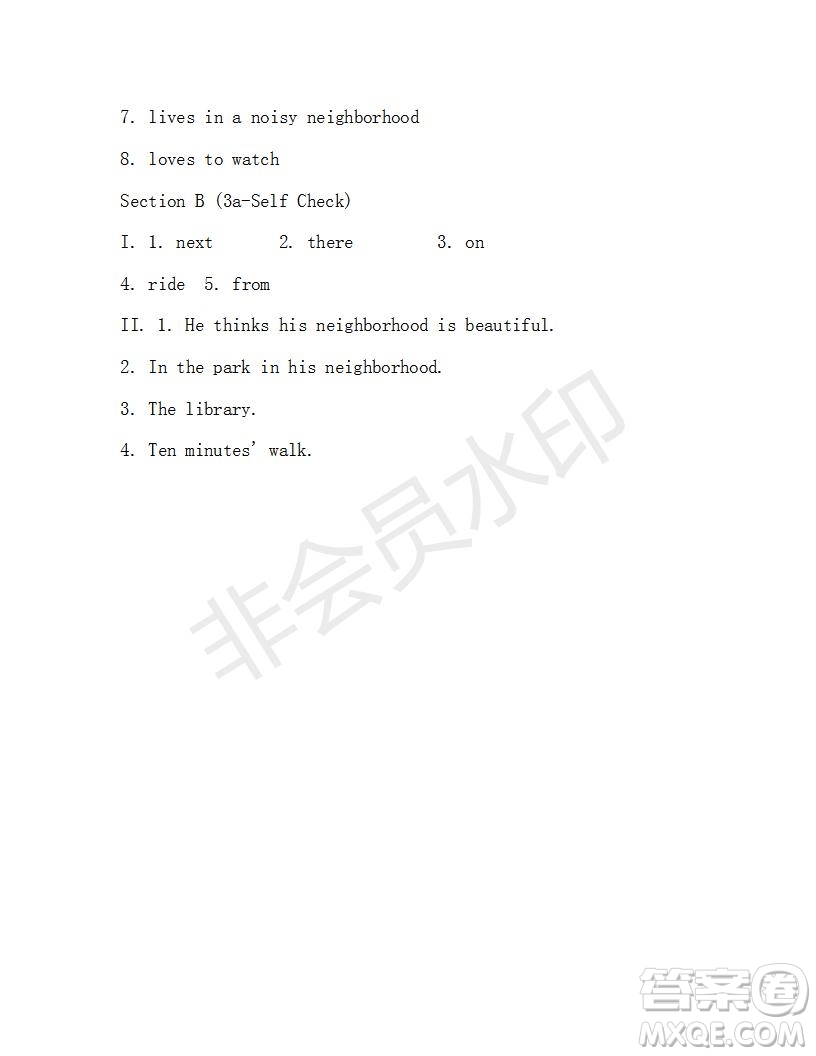 7. lives in a noisy neighborhood

8. loves to watch

Section B (3a-Self Check)

I. 1. next 2. there 3. on

4. ride 5. from

II. 1. He thinks his neighborhood is beautiful.

2. In the park in his neighborhood.

3. The library.

4. Ten minutes' walk.

非会员水印

答案圈
MXQE.COM